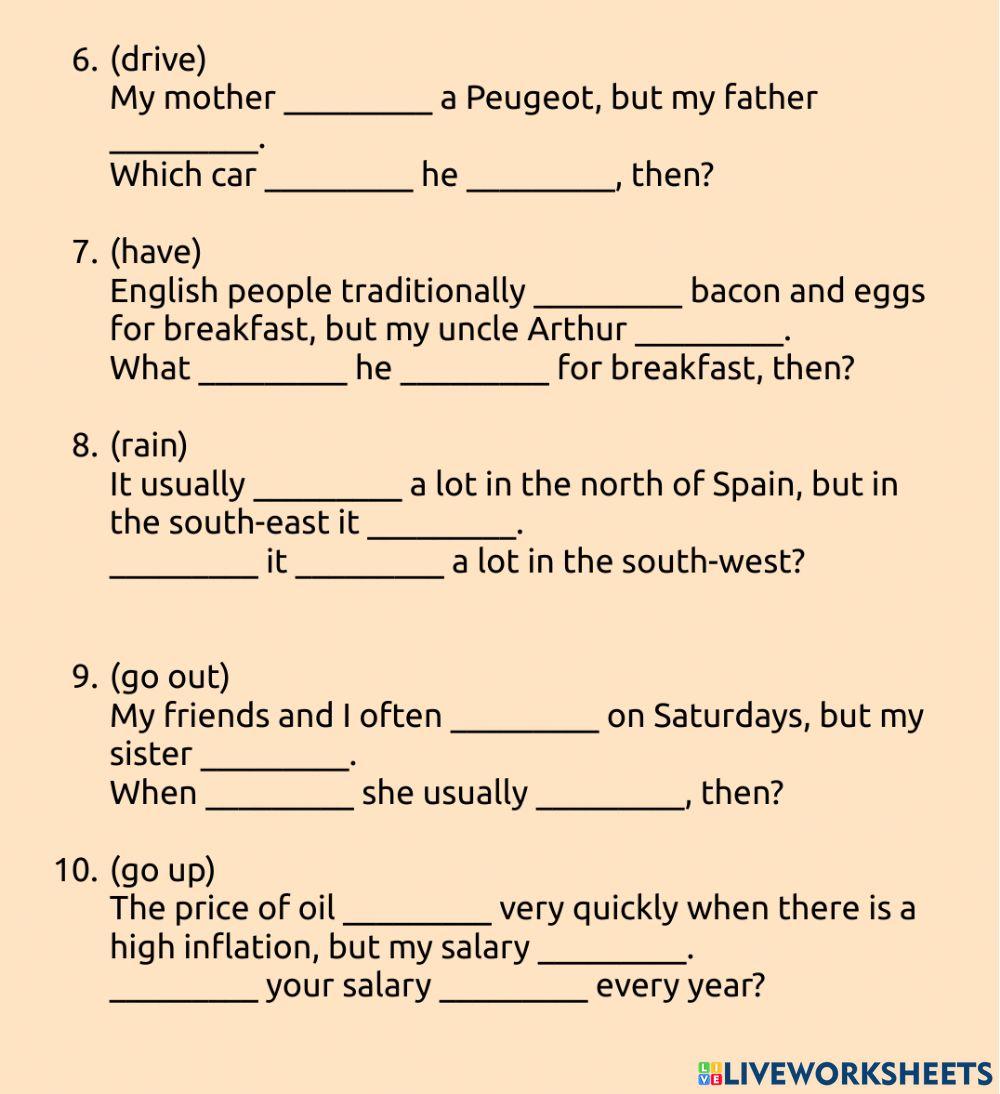 6. (drive)
My mother _________ a Peugeot, but my father _________.
Which car _________ he _________, then?

7. (have)
English people traditionally _________ bacon and eggs for breakfast, but my uncle Arthur _________.
What _________ he _________ for breakfast, then?

8. (rain)
It usually _________ a lot in the north of Spain, but in the south-east it _________.
_________ it _________ a lot in the south-west?

9. (go out)
My friends and I often _________ on Saturdays, but my sister _________.
When _________ she usually _________, then?

10. (go up)
The price of oil _________ very quickly when there is a high inflation, but my salary _________.
_________ your salary _________ every year?

LIVEWORKSHEETS